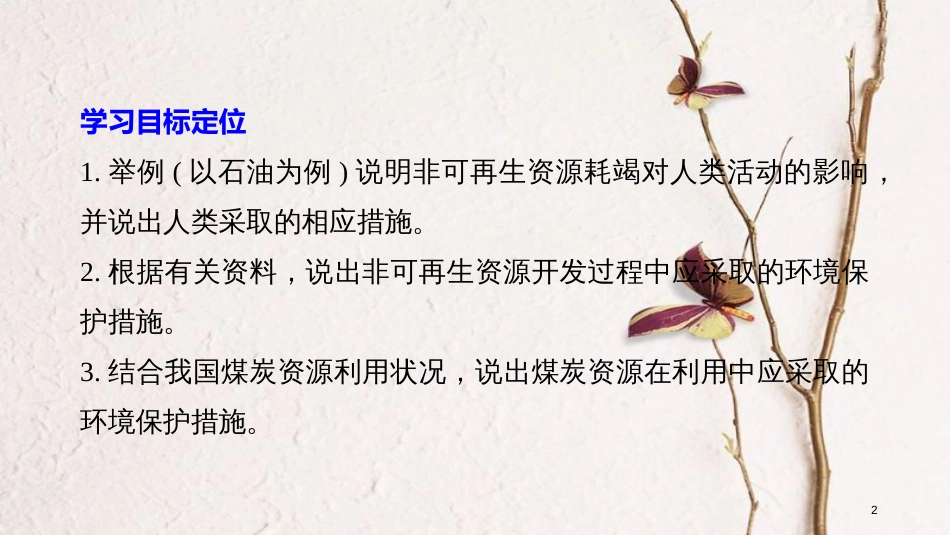 学习目标定位

1. 举例(以石油为例)说明非可再生资源耗竭对人类活动的影响，并说出人类采取的相应措施。

2. 根据有关资料，说出非可再生资源开发过程中应采取的环境保护措施。

3. 结合我国煤炭资源利用状况，说出煤炭资源在利用中应采取的环境保护措施。

2